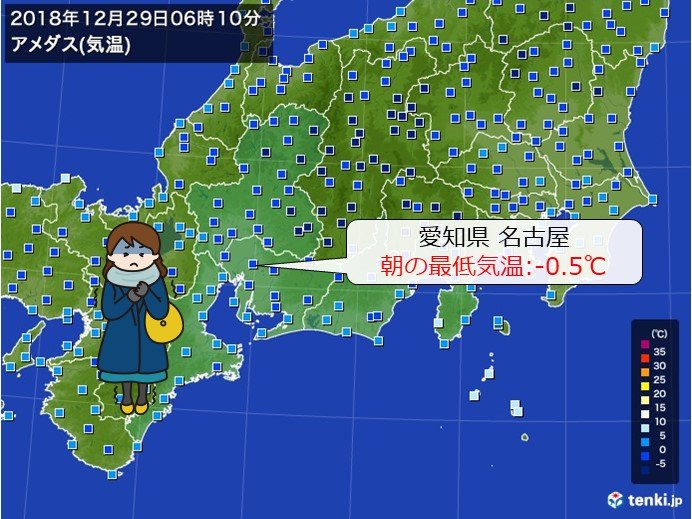 2018年12月29日06時10分
アメダス(気温)

愛知県 名古屋
朝の最低気温:-0.5℃

(℃)
35
30
25
20
15
10
5
0
-5

tenki.jp